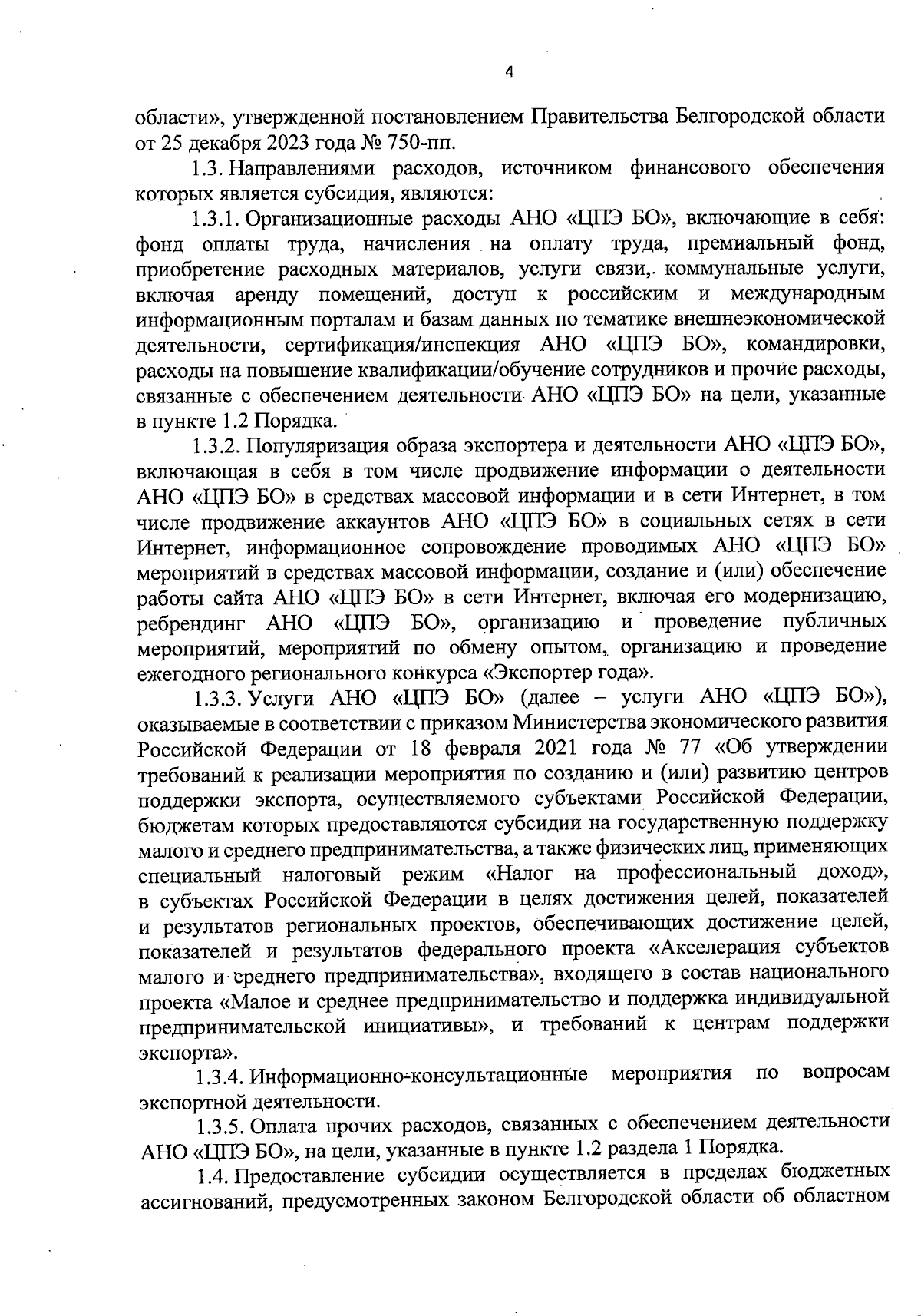 4

области», утвержденной постановлением Правительства Белгородской области от 25 декабря 2023 года № 750-пп.

1.3. Направлениями расходов, источником финансового обеспечения которых является субсидия, являются:

1.3.1. Организационные расходы АНО «ЦПЭ БО», включающие в себя: фонд оплаты труда, начисления на оплату труда, премиальный фонд, приобретение расходных материалов, услуги связи, коммунальные услуги, включая аренду помещений, доступ к российским и международным информационным порталам и базам данных по тематике внешнеэкономической деятельности, сертификация/инспекция АНО «ЦПЭ БО», командировки, расходы на повышение квалификации/обучение сотрудников и прочие расходы, связанные с обеспечением деятельности АНО «ЦПЭ БО» на цели, указанные в пункте 1.2 Порядка.

1.3.2. Популяризация образа экспортера и деятельности АНО «ЦПЭ БО», включающая в себя в том числе продвижение информации о деятельности АНО «ЦПЭ БО» в средствах массовой информации и в сети Интернет, в том числе продвижение аккаунтов АНО «ЦПЭ БО» в социальных сетях в сети Интернет, информационное сопровождение проводимых АНО «ЦПЭ БО» мероприятий в средствах массовой информации, создание и (или) обеспечение работы сайта АНО «ЦПЭ БО» в сети Интернет, включая его модернизацию, ребрендинг АНО «ЦПЭ БО», организацию и проведение публичных мероприятий, мероприятий по обмену опытом, организацию и проведение ежегодного регионального конкурса «Экспортер года».

1.3.3. Услуги АНО «ЦПЭ БО» (далее – услуги АНО «ЦПЭ БО»), оказываемые в соответствии с приказом Министерства экономического развития Российской Федерации от 18 февраля 2021 года № 77 «Об утверждении требований к реализации мероприятия по созданию и (или) развитию центров поддержки экспорта, осуществляемого субъектами Российской Федерации, бюджетам которых предоставляются субсидии на государственную поддержку малого и среднего предпринимательства, а также физических лиц, применяющих специальный налоговый режим «Налог на профессиональный доход», в субъектах Российской Федерации в целях достижения целей, показателей и результатов региональных проектов, обеспечивающих достижение целей, показателей и результатов федерального проекта «Акселерация субъектов малого и среднего предпринимательства», входящего в состав национального проекта «Малое и среднее предпринимательство и поддержка индивидуальной предпринимательской инициативы», и требований к центрам поддержки экспорта».

1.3.4. Информационно-консультационные мероприятия по вопросам экспортной деятельности.

1.3.5. Оплата прочих расходов, связанных с обеспечением деятельности АНО «ЦПЭ БО», на цели, указанные в пункте 1.2 раздела 1 Порядка.

1.4. Предоставление субсидии осуществляется в пределах бюджетных ассигнований, предусмотренных законом Белгородской области об областном